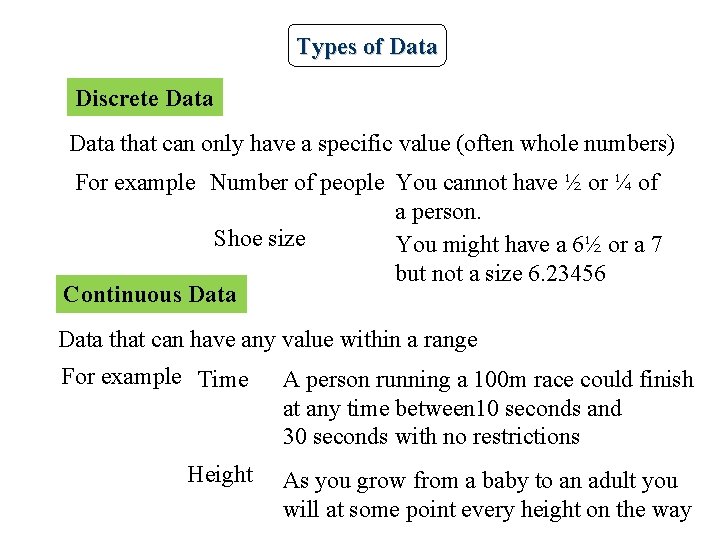 Types of Data

Discrete Data

Data that can only have a specific value (often whole numbers)

For example Number of people You cannot have ½ or ¼ of a person.

Shoe size You might have a 6½ or a 7 but not a size 6.23456

Continuous Data

Data that can have any value within a range

For example Time A person running a 100m race could finish at any time between10 seconds and 30 seconds with no restrictions

Height As you grow from a baby to an adult you will at some point every height on the way